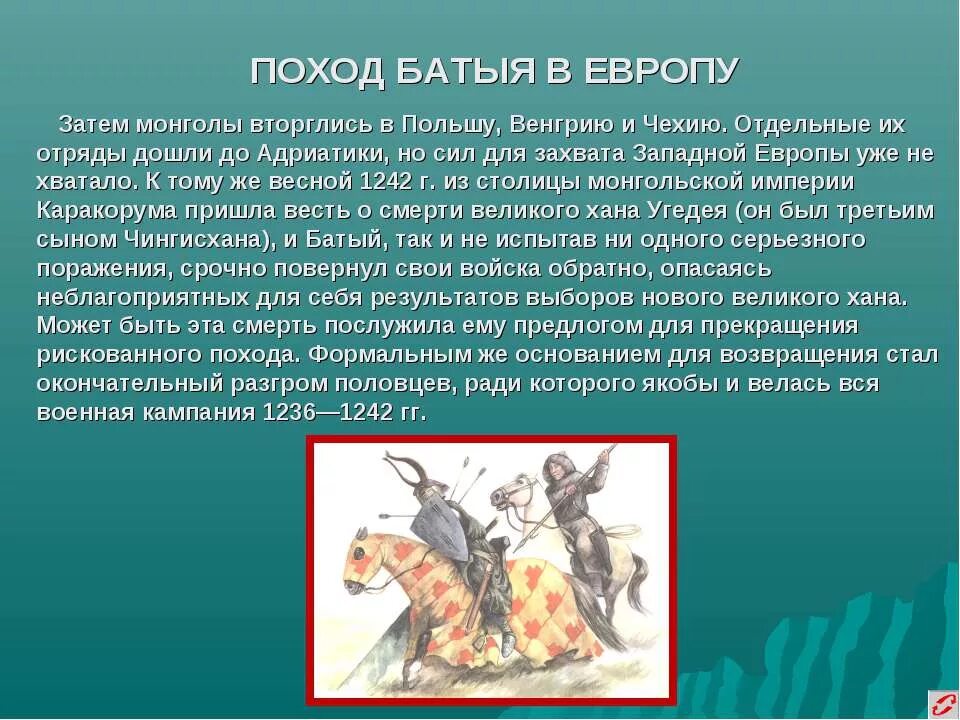 ПОХОД БАТЫЯ В ЕВРОПУ

Затем монголы вторглись в Польшу, Венгрию и Чехию. Отдельные их отряды дошли до Адриатики, но сил для захвата Западной Европы уже не хватало. К тому же весной 1242 г. из столицы монгольской империи Каракорума пришла весть о смерти великого хана Угедея (он был третьим сыном Чингисхана), и Батый, так и не испытав ни одного серьезного поражения, срочно повернул свои войска обратно, опасаясь неблагоприятных для себя результатов выборов нового великого хана. Может быть эта смерть послужила ему предлогом для прекращения рискованного похода. Формальным же основанием для возвращения стал окончательный разгром половцев, ради которого якобы и велась вся военная кампания 1236—1242 гг.